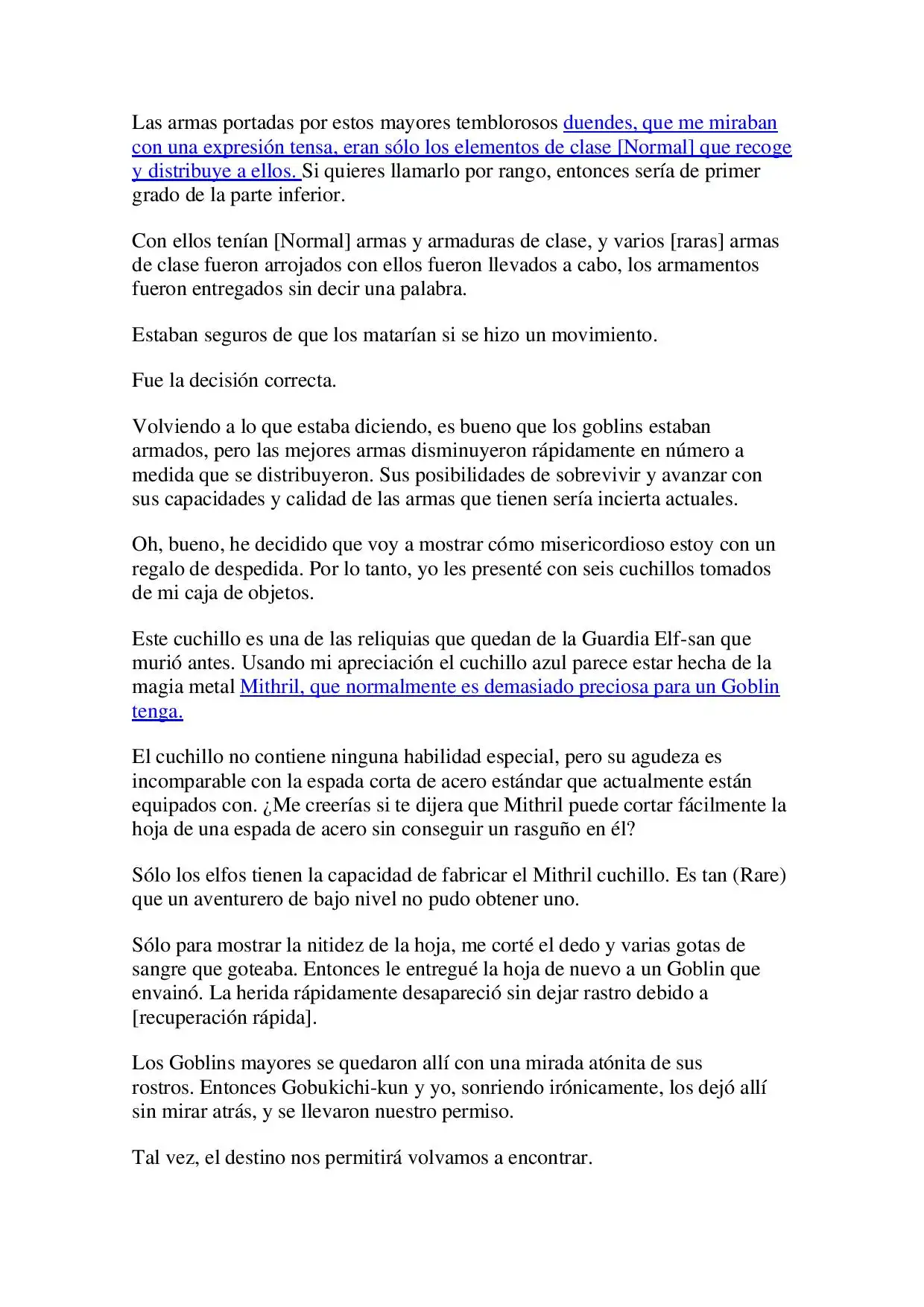 Las armas portadas por estos mayores temblorosos duendes, que me miraban con una expresión tensa, eran sólo los elementos de clase [Normal] que recoge y distribuye a ellos. Si quieres llamarlo por rango, entonces sería de primer grado de la parte inferior.

Con ellos tenían [Normal] armas y armaduras de clase, y varios [raras] armas de clase fueron arrojados con ellos fueron llevados a cabo, los armamentos fueron entregados sin decir una palabra.

Estaban seguros de que los matarían si se hizo un movimiento.

Fue la decisión correcta.

Volviendo a lo que estaba diciendo, es bueno que los goblins estaban armados, pero las mejores armas disminuyeron rápidamente en número a medida que se distribuyeron. Sus posibilidades de sobrevivir y avanzar con sus capacidades y calidad de las armas que tienen sería incierta actuales.

Oh, bueno, he decidido que voy a mostrar cómo misericordioso estoy con un regalo de despedida. Por lo tanto, yo les presenté con seis cuchillos tomados de mi caja de objetos.

Este cuchillo es una de las reliquias que quedan de la Guardia Elf-san que murió antes. Usando mi apreciación el cuchillo azul parece estar hecha de la magia metal Mithril, que normalmente es demasiado preciosa para un Goblin tenga.

El cuchillo no contiene ninguna habilidad especial, pero su agudeza es incomparable con la espada corta de acero estándar que actualmente están equipados con. ¿Me creerías si te dijera que Mithril puede cortar fácilmente la hoja de una espada de acero sin conseguir un rasguño en él?

Sólo los elfos tienen la capacidad de fabricar el Mithril cuchillo. Es tan (Rare) que un aventurero de bajo nivel no pudo obtener uno.

Sólo para mostrar la nitidez de la hoja, me corté el dedo y varias gotas de sangre que goteaba. Entonces le entregué la hoja de nuevo a un Goblin que envainó. La herida rápidamente desapareció sin dejar rastro debido a [recuperación rápida].

Los Goblins mayores se quedaron allí con una mirada atónita de sus rostros. Entonces Gobukichi-kun y yo, sonriendo irónicamente, los dejó allí sin mirar atrás, y se llevaron nuestro permiso.

Tal vez, el destino nos permitirá volvamos a encontrar.